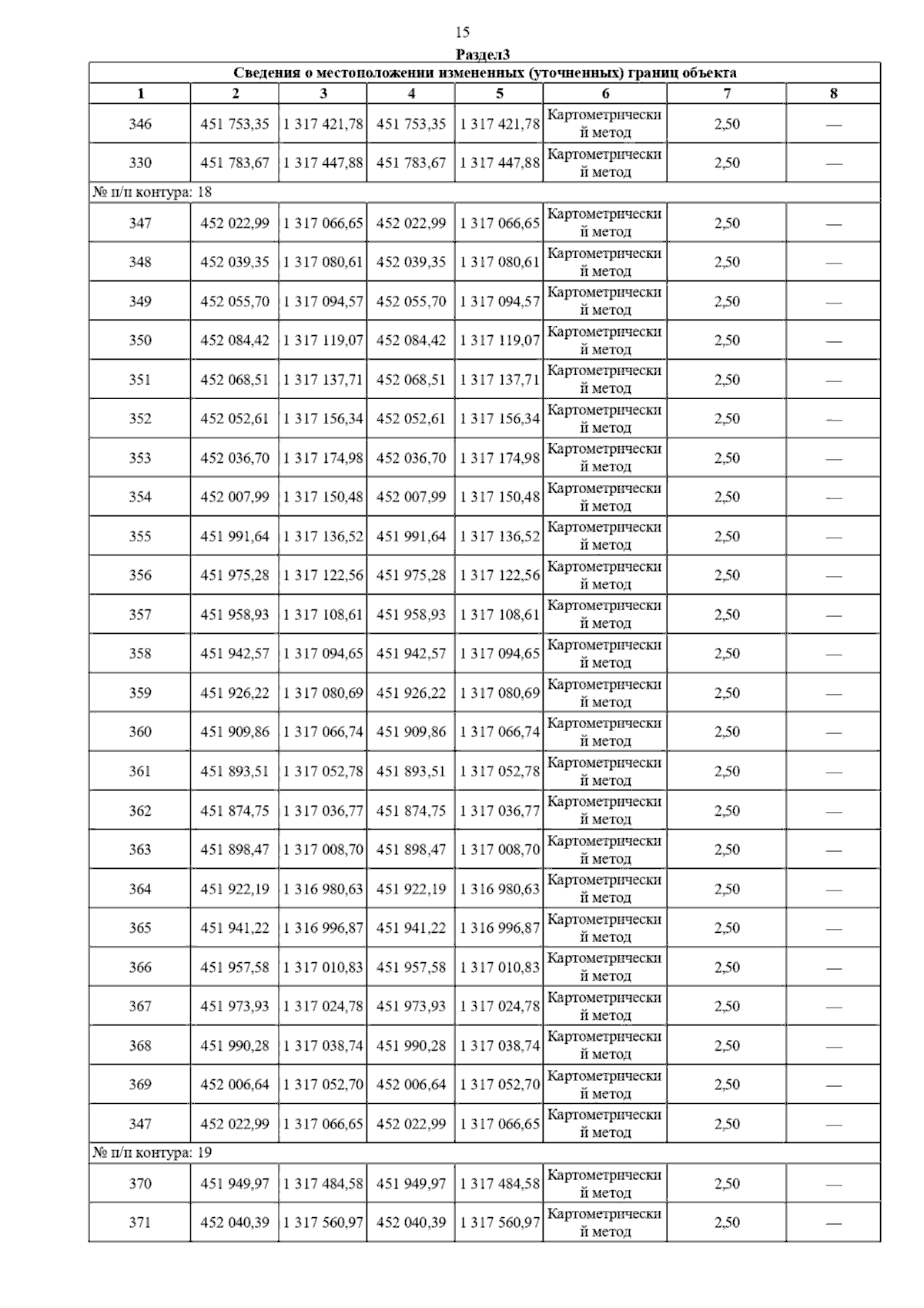 15

Раздел3

| Сведения о местоположении измененных (уточненных) границ объекта | | | | | | | |
|---|---|---|---|---|---|---|---|
| 1 | 2 | 3 | 4 | 5 | 6 | 7 | 8 |
| 346 | 451 753,35 | 1 317 421,78 | 451 753,35 | 1 317 421,78 | Картометрический метод | 2,50 | — |
| 330 | 451 783,67 | 1 317 447,88 | 451 783,67 | 1 317 447,88 | Картометрический метод | 2,50 | — |
| № п/п контура: 18 | | | | | | | |
| 347 | 452 022,99 | 1 317 066,65 | 452 022,99 | 1 317 066,65 | Картометрический метод | 2,50 | — |
| 348 | 452 039,35 | 1 317 080,61 | 452 039,35 | 1 317 080,61 | Картометрический метод | 2,50 | — |
| 349 | 452 055,70 | 1 317 094,57 | 452 055,70 | 1 317 094,57 | Картометрический метод | 2,50 | — |
| 350 | 452 084,42 | 1 317 119,07 | 452 084,42 | 1 317 119,07 | Картометрический метод | 2,50 | — |
| 351 | 452 068,51 | 1 317 137,71 | 452 068,51 | 1 317 137,71 | Картометрический метод | 2,50 | — |
| 352 | 452 052,61 | 1 317 156,34 | 452 052,61 | 1 317 156,34 | Картометрический метод | 2,50 | — |
| 353 | 452 036,70 | 1 317 174,98 | 452 036,70 | 1 317 174,98 | Картометрический метод | 2,50 | — |
| 354 | 452 007,99 | 1 317 150,48 | 452 007,99 | 1 317 150,48 | Картометрический метод | 2,50 | — |
| 355 | 451 991,64 | 1 317 136,52 | 451 991,64 | 1 317 136,52 | Картометрический метод | 2,50 | — |
| 356 | 451 975,28 | 1 317 122,56 | 451 975,28 | 1 317 122,56 | Картометрический метод | 2,50 | — |
| 357 | 451 958,93 | 1 317 108,61 | 451 958,93 | 1 317 108,61 | Картометрический метод | 2,50 | — |
| 358 | 451 942,57 | 1 317 094,65 | 451 942,57 | 1 317 094,65 | Картометрический метод | 2,50 | — |
| 359 | 451 926,22 | 1 317 080,69 | 451 926,22 | 1 317 080,69 | Картометрический метод | 2,50 | — |
| 360 | 451 909,86 | 1 317 066,74 | 451 909,86 | 1 317 066,74 | Картометрический метод | 2,50 | — |
| 361 | 451 893,51 | 1 317 052,78 | 451 893,51 | 1 317 052,78 | Картометрический метод | 2,50 | — |
| 362 | 451 874,75 | 1 317 036,77 | 451 874,75 | 1 317 036,77 | Картометрический метод | 2,50 | — |
| 363 | 451 898,47 | 1 317 008,70 | 451 898,47 | 1 317 008,70 | Картометрический метод | 2,50 | — |
| 364 | 451 922,19 | 1 316 980,63 | 451 922,19 | 1 316 980,63 | Картометрический метод | 2,50 | — |
| 365 | 451 941,22 | 1 316 996,87 | 451 941,22 | 1 316 996,87 | Картометрический метод | 2,50 | — |
| 366 | 451 957,58 | 1 317 010,83 | 451 957,58 | 1 317 010,83 | Картометрический метод | 2,50 | — |
| 367 | 451 973,93 | 1 317 024,78 | 451 973,93 | 1 317 024,78 | Картометрический метод | 2,50 | — |
| 368 | 451 990,28 | 1 317 038,74 | 451 990,28 | 1 317 038,74 | Картометрический метод | 2,50 | — |
| 369 | 452 006,64 | 1 317 052,70 | 452 006,64 | 1 317 052,70 | Картометрический метод | 2,50 | — |
| 347 | 452 022,99 | 1 317 066,65 | 452 022,99 | 1 317 066,65 | Картометрический метод | 2,50 | — |
| № п/п контура: 19 | | | | | | | |
| 370 | 451 949,97 | 1 317 484,58 | 451 949,97 | 1 317 484,58 | Картометрический метод | 2,50 | — |
| 371 | 452 040,39 | 1 317 560,97 | 452 040,39 | 1 317 560,97 | Картометрический метод | 2,50 | — |